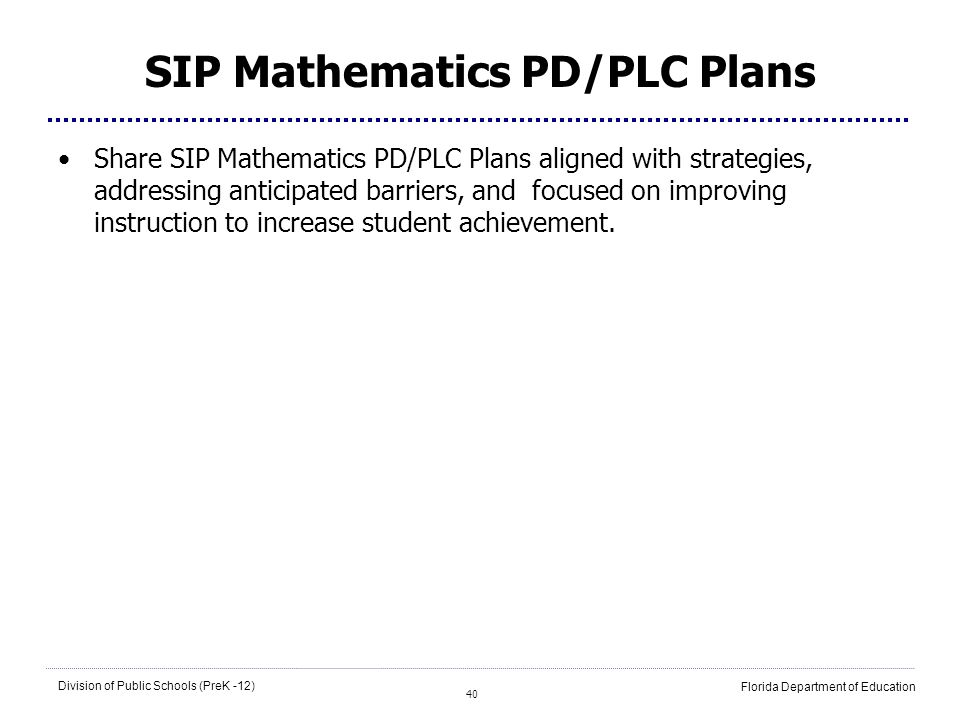 SIP Mathematics PD/PLC Plans

• Share SIP Mathematics PD/PLC Plans aligned with strategies, addressing anticipated barriers, and focused on improving instruction to increase student achievement.

Division of Public Schools (PreK -12)

40

Florida Department of Education